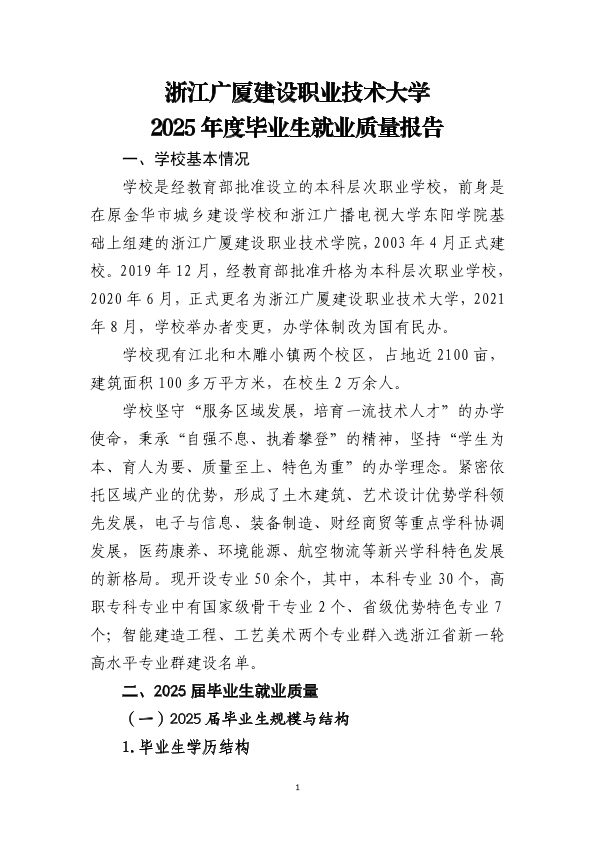 浙江广厦建设职业技术大学
2025年度毕业生就业质量报告

一、学校基本情况

学校是经教育部批准设立的本科层次职业学校，前身是在原金华市城乡建设学校和浙江广播电视大学东阳学院基础上组建的浙江广厦建设职业技术学院，2003年4月正式建校。2019年12月，经教育部批准升格为本科层次职业学校，2020年6月，正式更名为浙江广厦建设职业技术大学，2021年8月，学校举办者变更，办学体制改为国有民办。

学校现有江北和木雕小镇两个校区，占地近2100亩，建筑面积100多万平方米，在校生2万余人。

学校坚守“服务区域发展，培育一流技术人才”的办学使命，秉承“自强不息、执着攀登”的精神，坚持“学生为本、育人为要、质量至上、特色为重”的办学理念。紧密依托区域产业的优势，形成了土木建筑、艺术设计优势学科领先发展，电子与信息、装备制造、财经商贸等重点学科协调发展，医药康养、环境能源、航空物流等新兴学科特色发展的新格局。现开设专业50余个，其中，本科专业30个，高职专科专业中有国家级骨干专业2个、省级优势特色专业7个；智能建造工程、工艺美术两个专业群入选浙江省新一轮高水平专业群建设名单。

二、2025届毕业生就业质量

（一）2025届毕业生规模与结构

1.毕业生学历结构

1